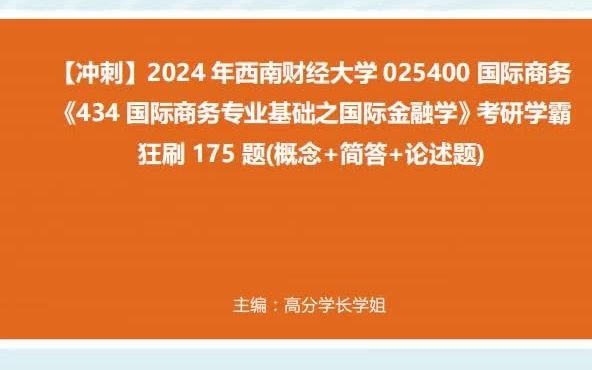 【冲刺】2024 年西南财经大学 025400 国际商务《434 国际商务专业基础之国际金融学》考研学霸狂刷 175 题(概念+简答+论述题)

主编：高分学长学姐